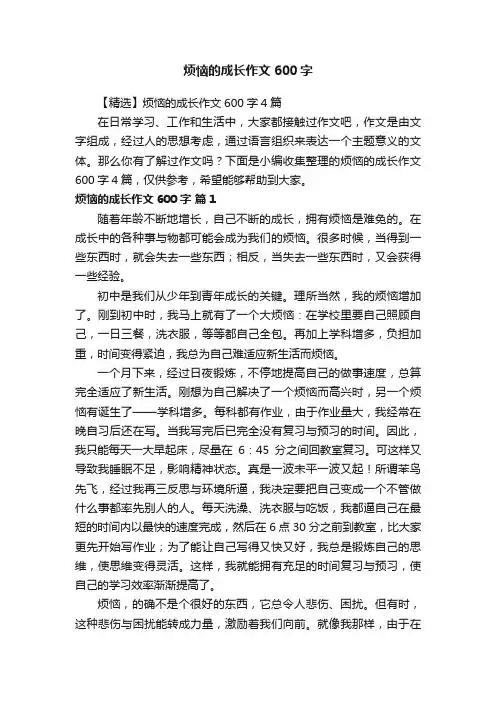 烦恼的成长作文 600 字

【精选】烦恼的成长作文 600 字 4 篇

在日常学习、工作和生活中，大家都接触过作文吧，作文是由文字组成，经过人的思想考虑，通过语言组织来表达一个主题意义的文体。那么你有了解过作文吗？下面是小编收集整理的烦恼的成长作文 600 字 4 篇，仅供参考，希望能够帮助到大家。

烦恼的成长作文 600 字 篇 1

随着年龄不断地增长，自己不断的成长，拥有烦恼是难免的。在成长中的各种事与物都可能会成为我们的烦恼。很多时候，当得到一些东西时，就会失去一些东西；相反，当失去一些东西时，又会获得一些经验。

初中是我们从少年到青年成长的关键。理所当然，我的烦恼增加了。刚到初中时，我马上就有了一个大烦恼：在学校里要自己照顾自己，一日三餐，洗衣服，等等都自己全包。再加上学科增多，负担加重，时间变得紧迫，我总为自己难适应新生活而烦恼。

一个月下来，经过日夜锻炼，不停地提高自己的做事速度，总算完全适应了新生活。刚想为自己解决了一个烦恼而高兴时，另一个烦恼有诞生了——学科增多。每科都有作业，由于作业量大，我经常在晚自习后还在写。当我写完后已完全没有复习与预习的时间。因此，我只能每天一大早起床，尽量在 6：45 分之间回教室复习。可这样又导致我睡眠不足，影响精神状态。真是一波未平一波又起！所谓笨鸟先飞，经过我再三反思与环境所逼，我决定要把自己变成一个不管做什么事都率先别人的人。每天洗澡、洗衣服与吃饭，我都逼自己在最短的时间内以最快的速度完成，然后在 6 点 30 分之前到教室，比大家更先开始写作业；为了能让自己写得又快又好，我总是锻炼自己的思维，使思维变得灵活。这样，我就能拥有充足的时间复习与预习，使自己的学习效率渐渐提高了。

烦恼，的确不是个很好的东西，它总令人悲伤、困扰。但有时，这种悲伤与困扰能转成力量，激励着我们向前。就像我那样，由于在